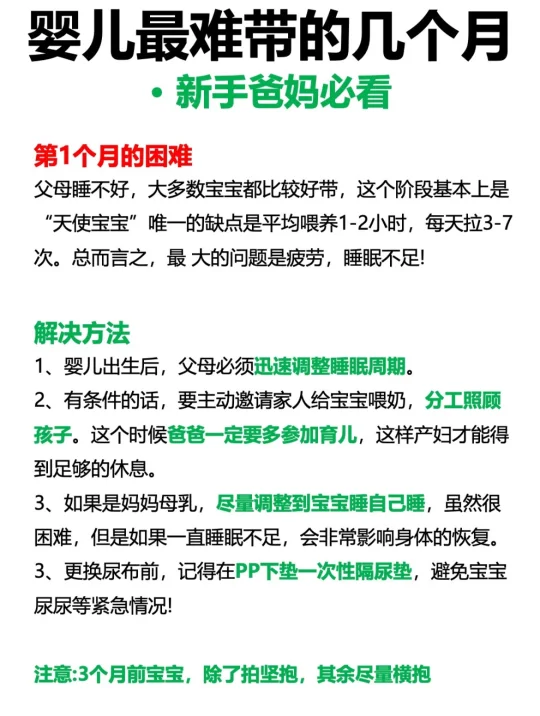 婴儿最难带的几个月

• 新手爸妈必看

第1个月的困难

父母睡不好，大多数宝宝都比较好带，这个阶段基本上是“天使宝宝”唯一的缺点是平均喂养1-2小时，每天拉3-7次。总而言之，最 大的问题是疲劳，睡眠不足!

解决方法

1、婴儿出生后，父母必须迅速调整睡眠周期。

2、有条件的话，要主动邀请家人给宝宝喂奶，分工照顾孩子。这个时候爸爸一定要多参加育儿，这样产妇才能得到足够的休息。

3、如果是妈妈母乳，尽量调整到宝宝睡自己睡，虽然很困难，但是如果一直睡眠不足，会非常影响身体的恢复。

3、更换尿布前，记得在PP下垫一次性隔尿垫，避免宝宝尿尿等紧急情况!

注意:3个月前宝宝，除了拍坚抱，其余尽量横抱